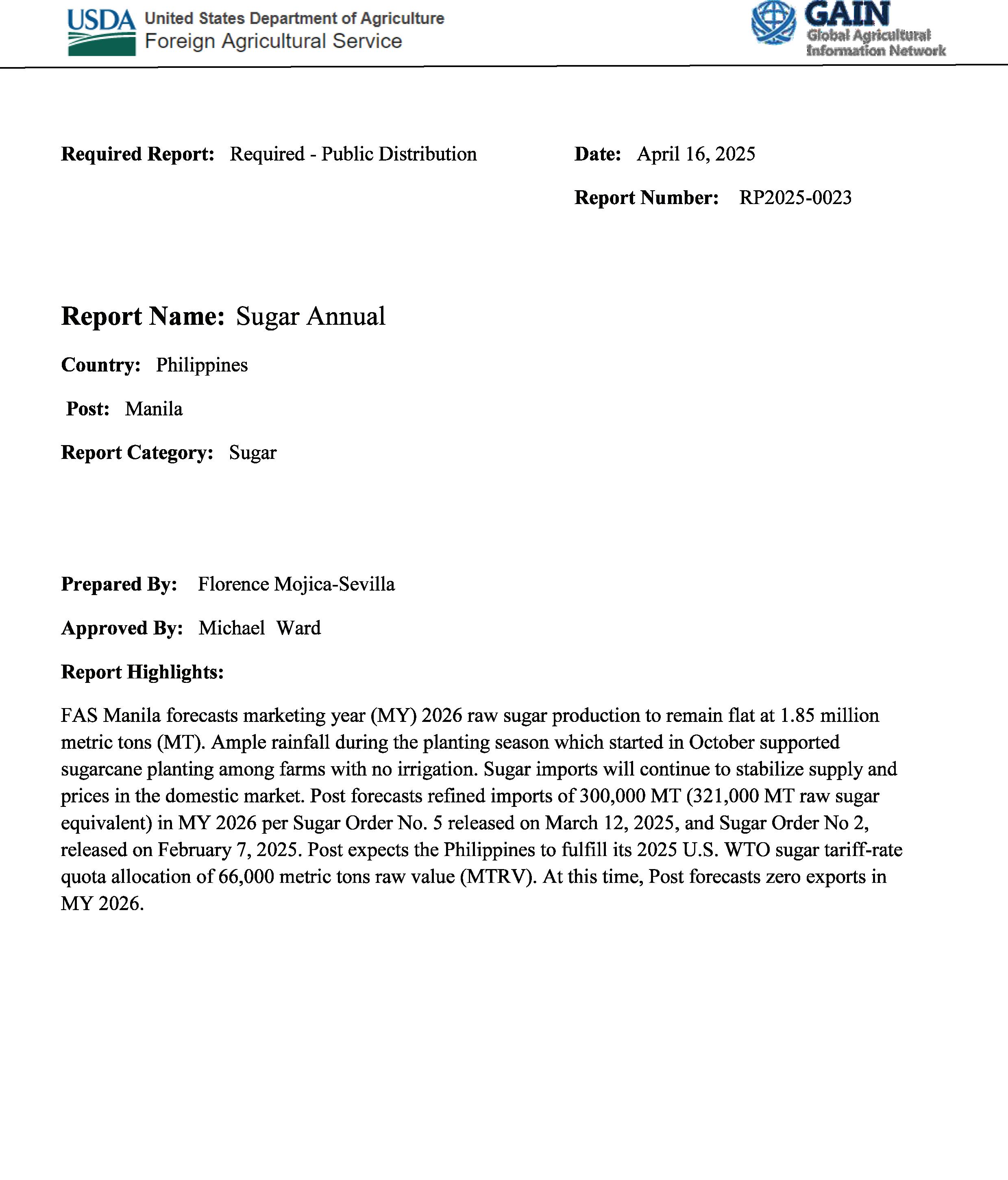 USDA United States Department of Agriculture
Foreign Agricultural Service

GAIN
Global Agricultural Information Network

Required Report: Required - Public Distribution

Date: April 16, 2025

Report Number: RP2025-0023

Report Name: Sugar Annual

Country: Philippines

Post: Manila

Report Category: Sugar

Prepared By: Florence Mojica-Sevilla

Approved By: Michael Ward

Report Highlights:

FAS Manila forecasts marketing year (MY) 2026 raw sugar production to remain flat at 1.85 million metric tons (MT). Ample rainfall during the planting season which started in October supported sugarcane planting among farms with no irrigation. Sugar imports will continue to stabilize supply and prices in the domestic market. Post forecasts refined imports of 300,000 MT (321,000 MT raw sugar equivalent) in MY 2026 per Sugar Order No. 5 released on March 12, 2025, and Sugar Order No 2, released on February 7, 2025. Post expects the Philippines to fulfill its 2025 U.S. WTO sugar tariff-rate quota allocation of 66,000 metric tons raw value (MTRV). At this time, Post forecasts zero exports in MY 2026.